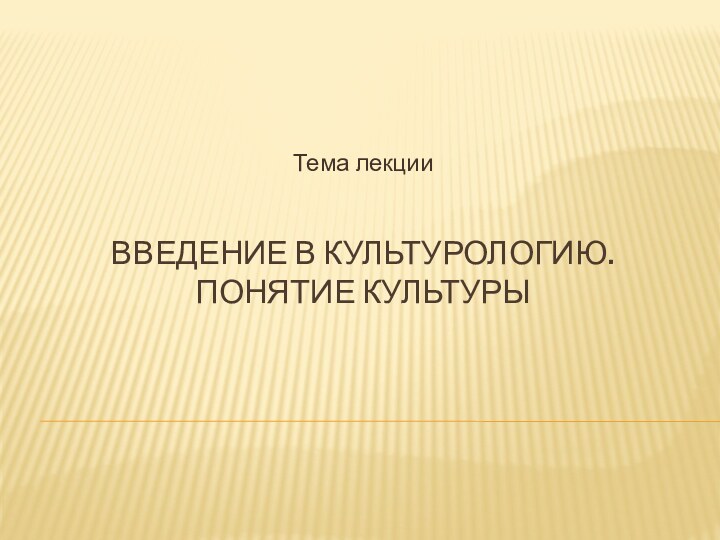 Тема лекции

ВВЕДЕНИЕ В КУЛЬТУРОЛОГИЮ. ПОНЯТИЕ КУЛЬТУРЫ